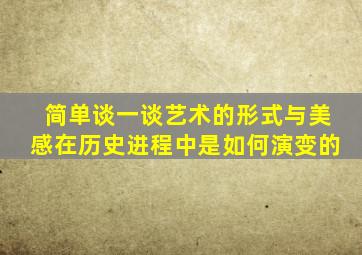 简单谈一谈艺术的形式与美感在历史进程中是如何演变的